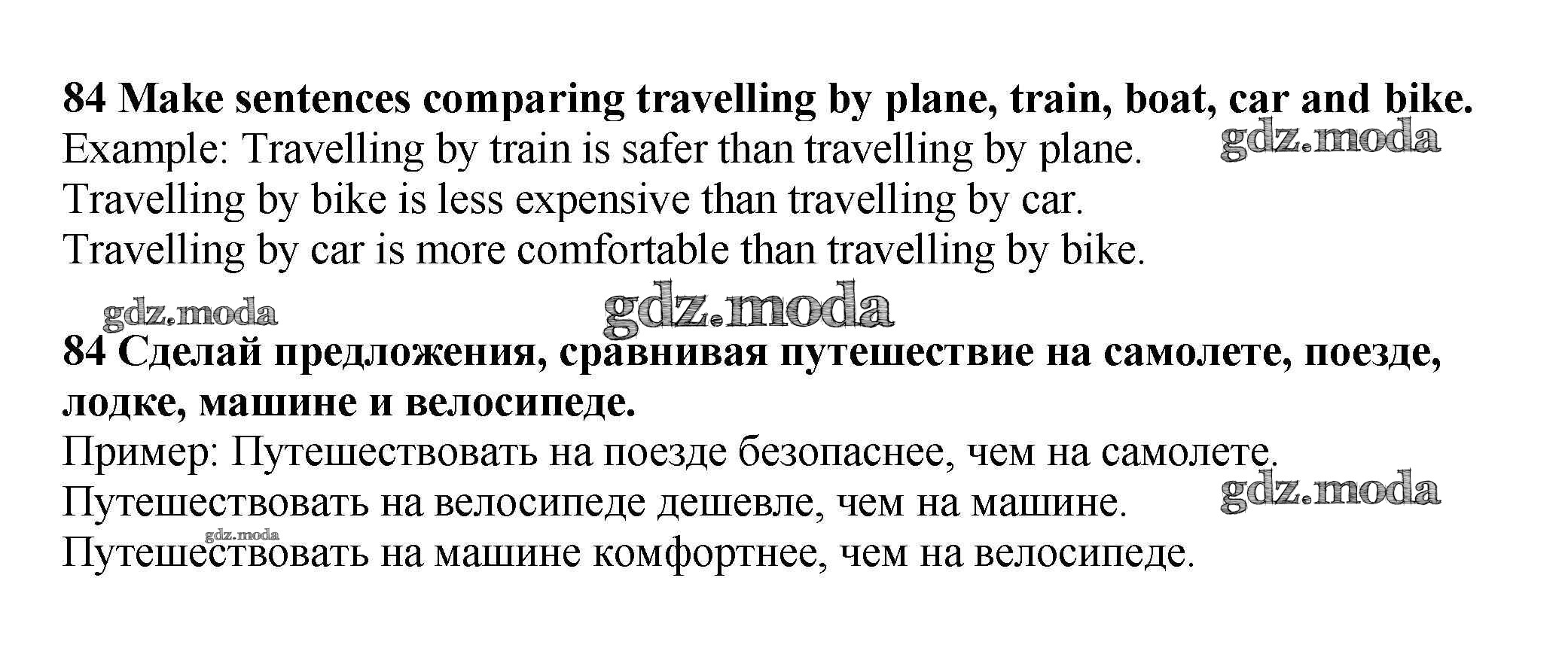 84 Make sentences comparing travelling by plane, train, boat, car and bike.

Example: Travelling by train is safer than travelling by plane.
Travelling by bike is less expensive than travelling by car.
Travelling by car is more comfortable than travelling by bike.

84 Сделай предложения, сравнивая путешествие на самолете, поезде, лодке, машине и велосипеде.

Пример: Путешествовать на поезде безопаснее, чем на самолете.
Путешествовать на велосипеде дешевле, чем на машине.
Путешествовать на машине комфортнее, чем на велосипеде.

gdz.moda